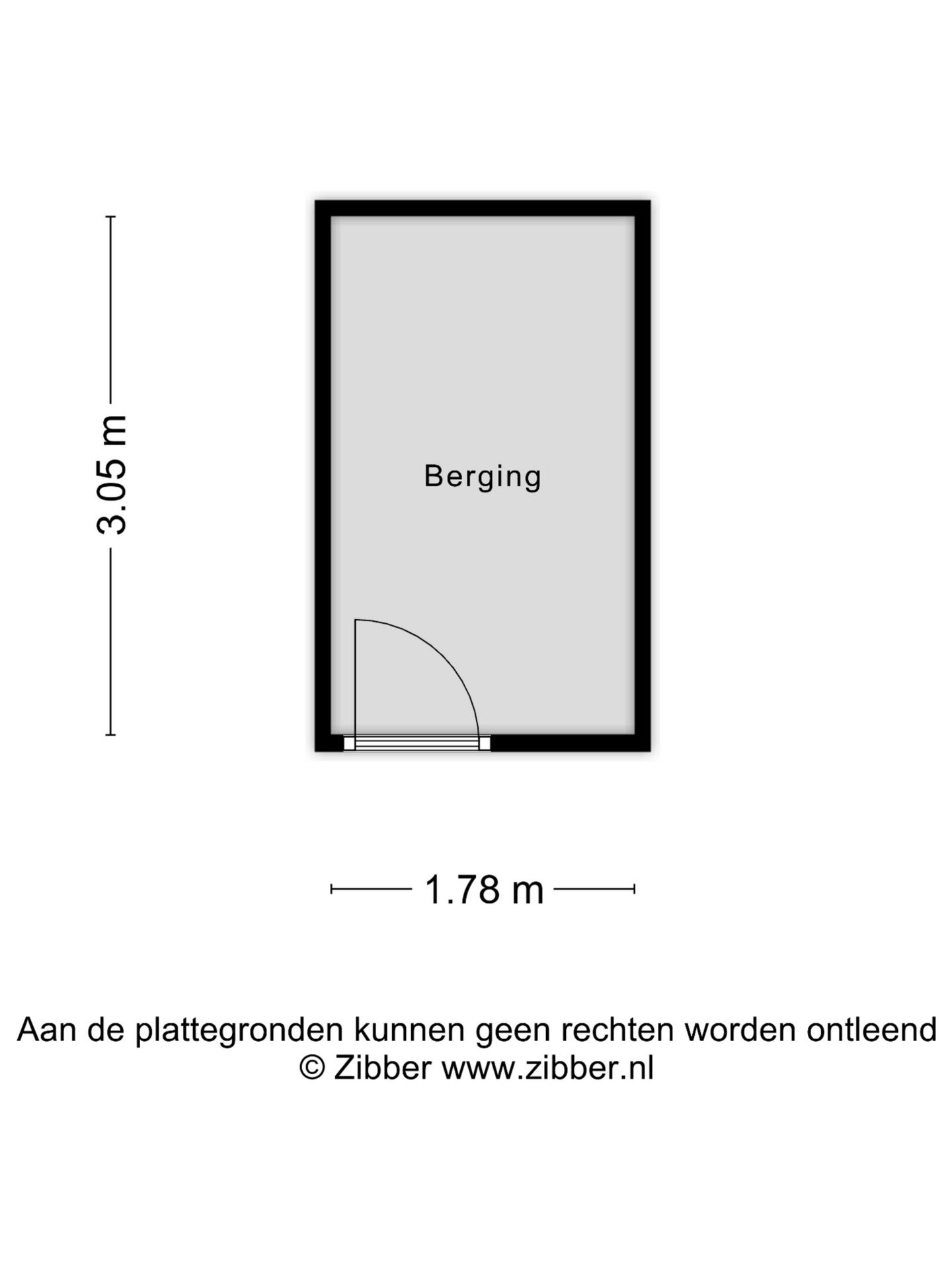 3.05 m

Berging

1.78 m

Aan de plattegronden kunnen geen rechten worden ontleend
© Zibber www.zibber.nl